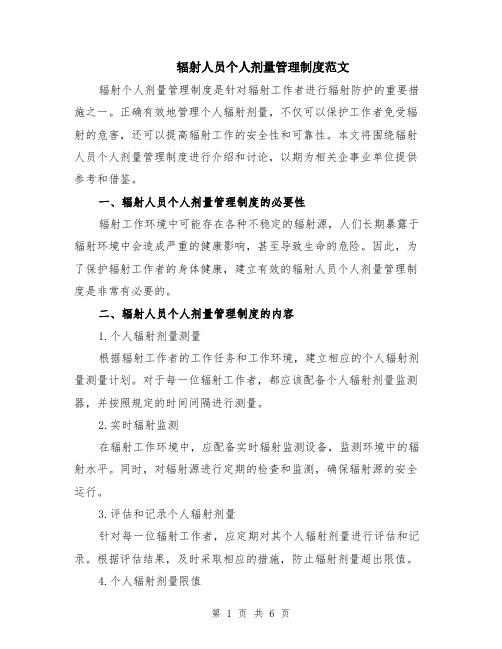 辐射人员个人剂量管理制度范文

辐射个人剂量管理制度是针对辐射工作者进行辐射防护的重要措施之一。正确有效地管理个人辐射剂量，不仅可以保护工作者免受辐射的危害，还可以提高辐射工作的安全性和可靠性。本文将围绕辐射人员个人剂量管理制度进行介绍和讨论，以期为相关企事业单位提供参考和借鉴。

一、辐射人员个人剂量管理制度的必要性

辐射工作环境中可能存在各种不稳定的辐射源，人们长期暴露于辐射环境中会造成严重的健康影响，甚至导致生命的危险。因此，为了保护辐射工作者的身体健康，建立有效的辐射人员个人剂量管理制度是非常有必要的。

二、辐射人员个人剂量管理制度的内容

1.个人辐射剂量测量

根据辐射工作者的工作任务和工作环境，建立相应的个人辐射剂量测量计划。对于每一位辐射工作者，都应该配备个人辐射剂量监测器，并按照规定的时间间隔进行测量。

2.实时辐射监测

在辐射工作环境中，应配备实时辐射监测设备，监测环境中的辐射水平。同时，对辐射源进行定期的检查和监测，确保辐射源的安全运行。

3.评估和记录个人辐射剂量

针对每一位辐射工作者，应定期对其个人辐射剂量进行评估和记录。根据评估结果，及时采取相应的措施，防止辐射剂量超出限值。

4.个人辐射剂量限值

第 1 页 共 6 页